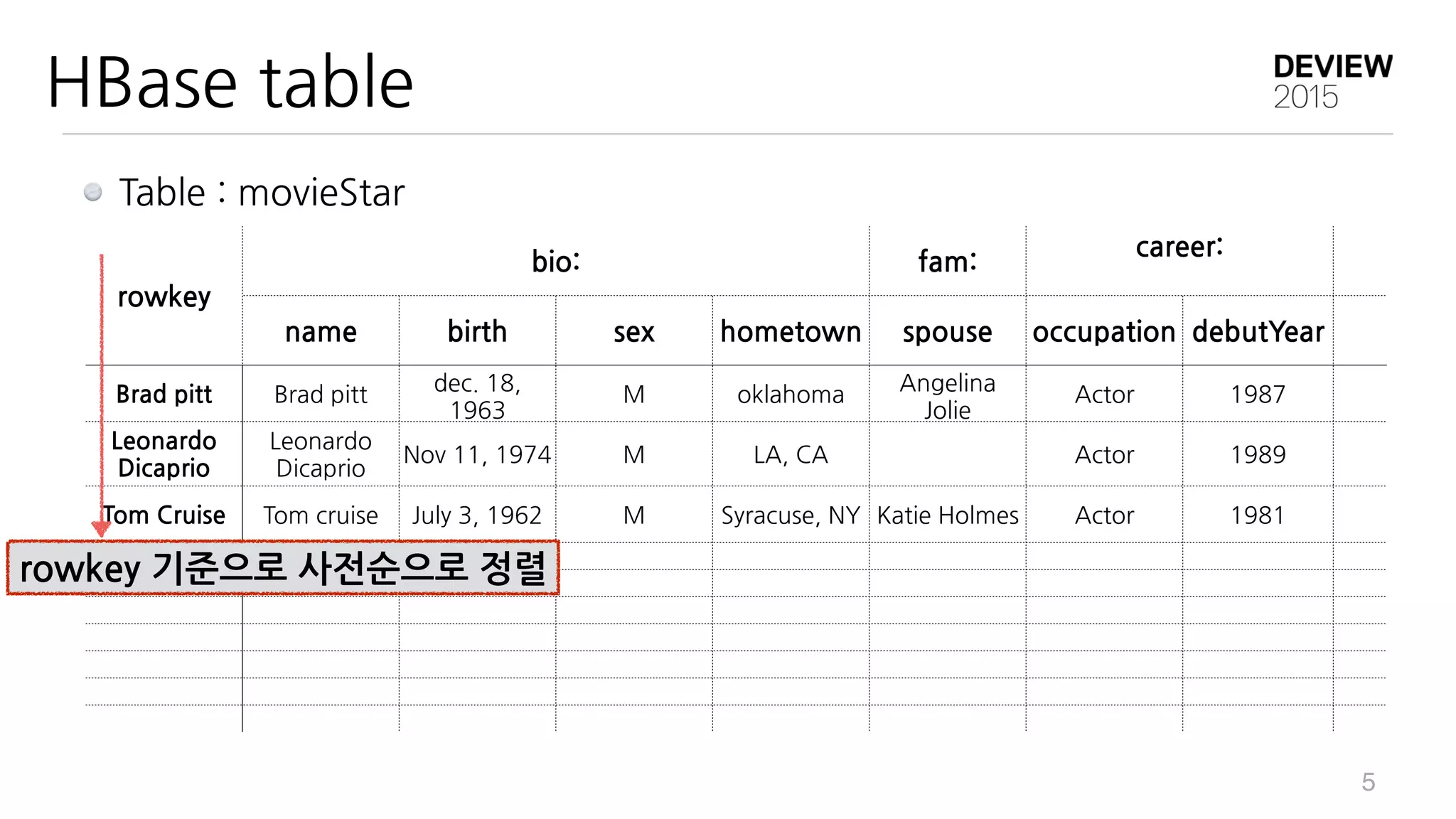 HBase table

DEVIEW
2015

• Table : movieStar

| rowkey | bio: | | | | fam: | career: | |
|---|---|---|---|---|---|---|---|
| | name | birth | sex | hometown | spouse | occupation | debutYear |
| Brad pitt | Brad pitt | dec. 18, 1963 | M | oklahoma | Angelina Jolie | Actor | 1987 |
| Leonardo Dicaprio | Leonardo Dicaprio | Nov 11, 1974 | M | LA, CA | | Actor | 1989 |
| Tom Cruise | Tom cruise | July 3, 1962 | M | Syracuse, NY | Katie Holmes | Actor | 1981 |

rowkey 기준으로 사전순으로 정렬

5